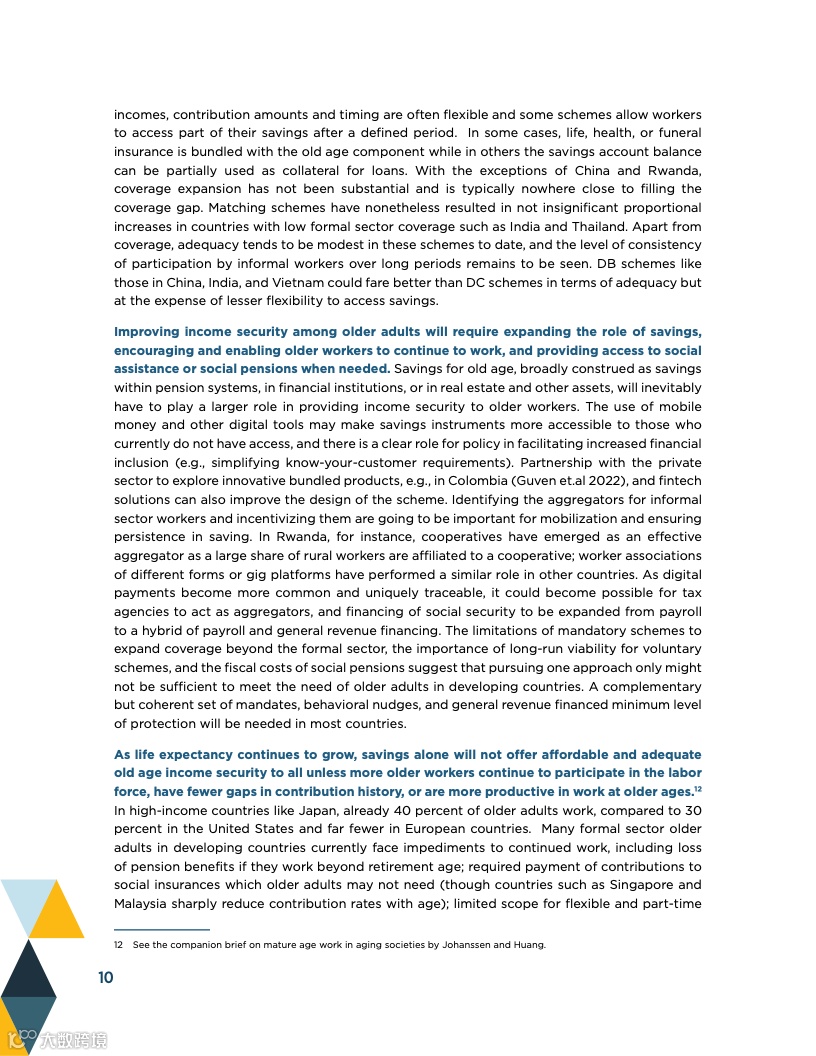 incomes, contribution amounts and timing are often flexible and some schemes allow workers to access part of their savings after a defined period. In some cases, life, health, or funeral insurance is bundled with the old age component while in others the savings account balance can be partially used as collateral for loans. With the exceptions of China and Rwanda, coverage expansion has not been substantial and is typically nowhere close to filling the coverage gap. Matching schemes have nonetheless resulted in not insignificant proportional increases in countries with low formal sector coverage such as India and Thailand. Apart from coverage, adequacy tends to be modest in these schemes to date, and the level of consistency of participation by informal workers over long periods remains to be seen. DB schemes like those in China, India, and Vietnam could fare better than DC schemes in terms of adequacy but at the expense of lesser flexibility to access savings.

Improving income security among older adults will require expanding the role of savings, encouraging and enabling older workers to continue to work, and providing access to social assistance or social pensions when needed. Savings for old age, broadly construed as savings within pension systems, in financial institutions, or in real estate and other assets, will inevitably have to play a larger role in providing income security to older workers. The use of mobile money and other digital tools may make savings instruments more accessible to those who currently do not have access, and there is a clear role for policy in facilitating increased financial inclusion (e.g., simplifying know-your-customer requirements). Partnership with the private sector to explore innovative bundled products, e.g., in Colombia (Guven et.al 2022), and fintech solutions can also improve the design of the scheme. Identifying the aggregators for informal sector workers and incentivizing them are going to be important for mobilization and ensuring persistence in saving. In Rwanda, for instance, cooperatives have emerged as an effective aggregator as a large share of rural workers are affiliated to a cooperative; worker associations of different forms or gig platforms have performed a similar role in other countries. As digital payments become more common and uniquely traceable, it could become possible for tax agencies to act as aggregators, and financing of social security to be expanded from payroll to a hybrid of payroll and general revenue financing. The limitations of mandatory schemes to expand coverage beyond the formal sector, the importance of long-run viability for voluntary schemes, and the fiscal costs of social pensions suggest that pursuing one approach only might not be sufficient to meet the need of older adults in developing countries. A complementary but coherent set of mandates, behavioral nudges, and general revenue financed minimum level of protection will be needed in most countries.

As life expectancy continues to grow, savings alone will not offer affordable and adequate old age income security to all unless more older workers continue to participate in the labor force, have fewer gaps in contribution history, or are more productive in work at older ages.$^{12}$ In high-income countries like Japan, already 40 percent of older adults work, compared to 30 percent in the United States and far fewer in European countries. Many formal sector older adults in developing countries currently face impediments to continued work, including loss of pension benefits if they work beyond retirement age; required payment of contributions to social insurances which older adults may not need (though countries such as Singapore and Malaysia sharply reduce contribution rates with age); limited scope for flexible and part-time

12 See the companion brief on mature age work in aging societies by Johanssen and Huang.

10

大数跨境